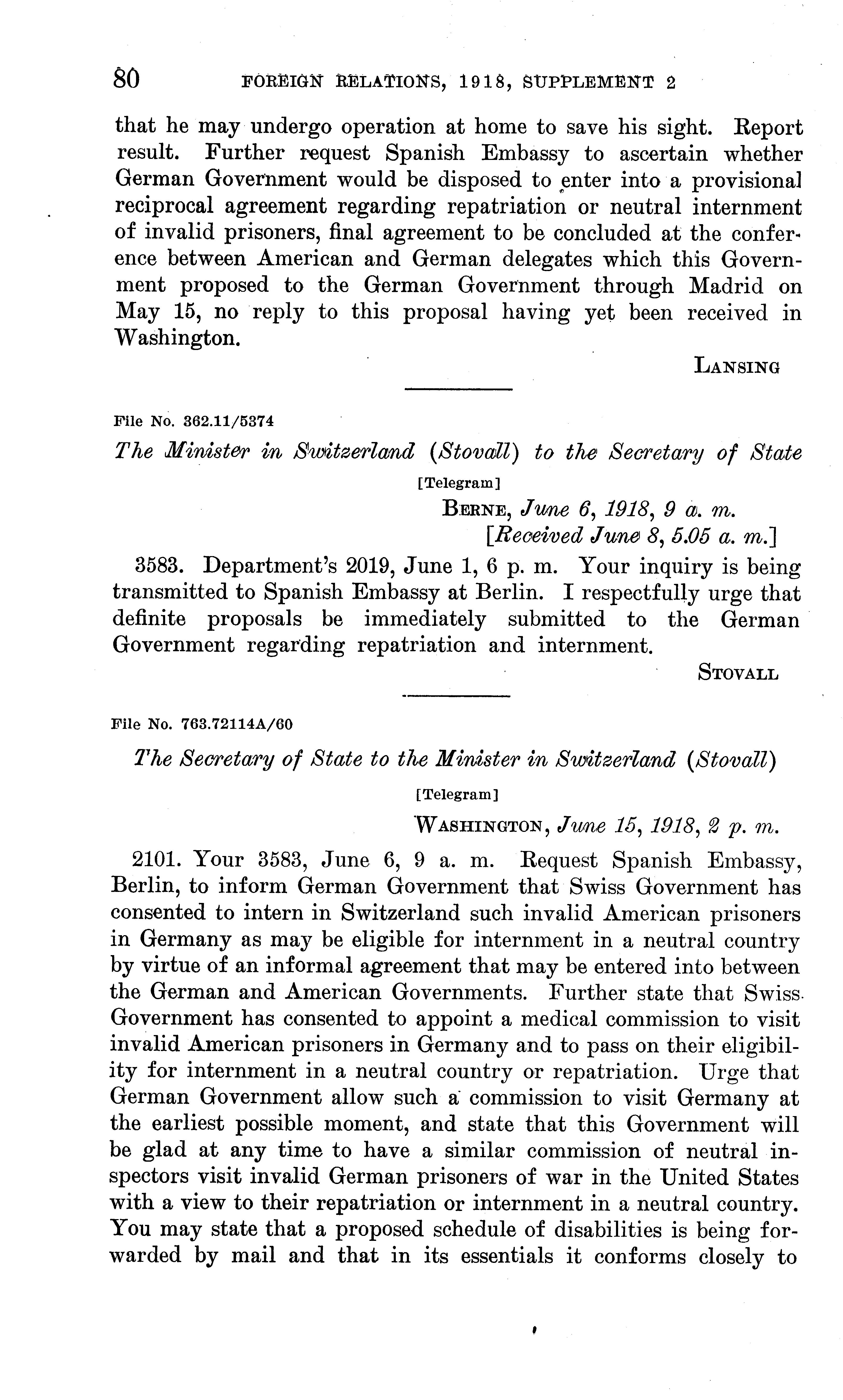 80 FOREIGN RELATIONS, 1918, SUPPLEMENT 2

that he may undergo operation at home to save his sight. Report result. Further request Spanish Embassy to ascertain whether German Government would be disposed to enter into a provisional reciprocal agreement regarding repatriation or neutral internment of invalid prisoners, final agreement to be concluded at the conference between American and German delegates which this Government proposed to the German Government through Madrid on May 15, no reply to this proposal having yet been received in Washington.

LANSING

File No. 362.11/5374

The Minister in Switzerland (Stovall) to the Secretary of State

[Telegram]

BERNE, June 6, 1918, 9 a. m.
[Received June 8, 5.05 a. m.]

3583. Department's 2019, June 1, 6 p. m. Your inquiry is being transmitted to Spanish Embassy at Berlin. I respectfully urge that definite proposals be immediately submitted to the German Government regarding repatriation and internment.

STOVALL

File No. 763.72114A/60

The Secretary of State to the Minister in Switzerland (Stovall)

[Telegram]

WASHINGTON, June 15, 1918, 2 p. m.

2101. Your 3583, June 6, 9 a. m. Request Spanish Embassy, Berlin, to inform German Government that Swiss Government has consented to intern in Switzerland such invalid American prisoners in Germany as may be eligible for internment in a neutral country by virtue of an informal agreement that may be entered into between the German and American Governments. Further state that Swiss Government has consented to appoint a medical commission to visit invalid American prisoners in Germany and to pass on their eligibility for internment in a neutral country or repatriation. Urge that German Government allow such a commission to visit Germany at the earliest possible moment, and state that this Government will be glad at any time to have a similar commission of neutral inspectors visit invalid German prisoners of war in the United States with a view to their repatriation or internment in a neutral country. You may state that a proposed schedule of disabilities is being forwarded by mail and that in its essentials it conforms closely to